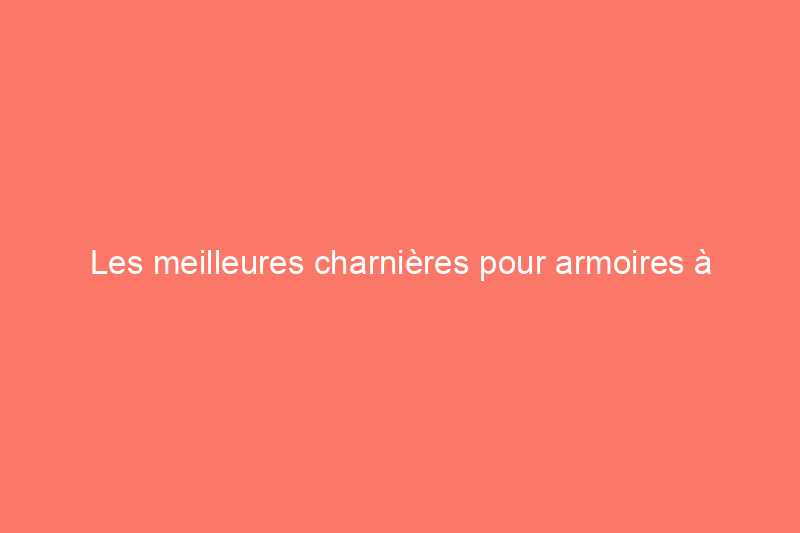 Les meilleures charnières pour armoires à